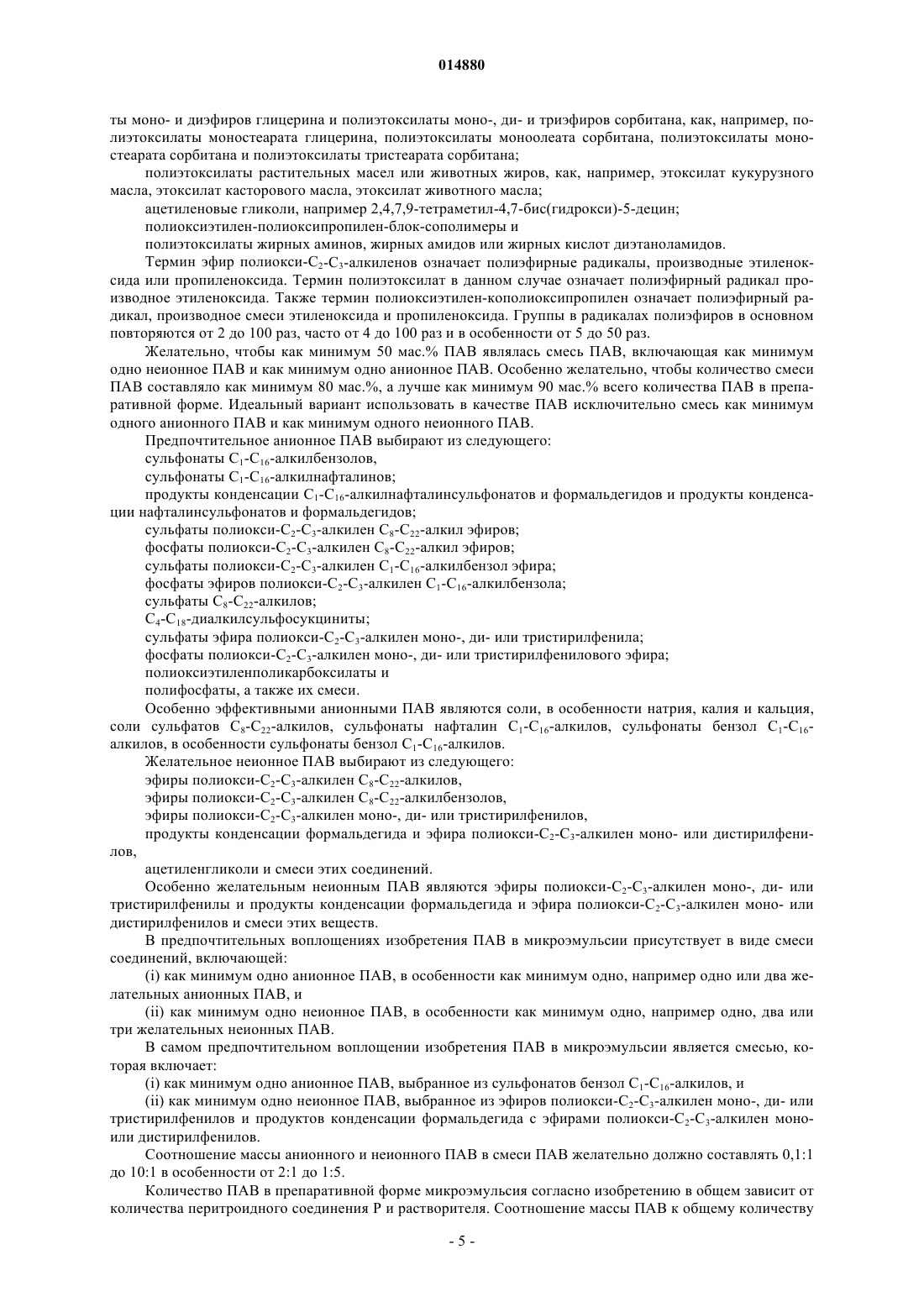 014880

ты моно- и диэфиров глицерина и полиэтоксилаты моно-, ди- и триэфиров сорбитана, как, например, полиэтоксилаты моностеарата глицерина, полиэтоксилаты моноолеата сорбитана, полиэтоксилаты моностеарата сорбитана и полиэтоксилаты тристеарата сорбитана;

полиэтоксилаты растительных масел или животных жиров, как, например, этоксилат кукурузного масла, этоксилат касторового масла, этоксилат животного масла;

ацетиленовые гликоли, например 2,4,7,9-тетраметил-4,7-бис(гидрокси)-5-децин;

полиоксиэтилен-полиоксипропилен-блок-сополимеры и

полиэтоксилаты жирных аминов, жирных амидов или жирных кислот диэтаноламидов.

Термин эфир полиокси-$C_2$-$C_3$-алкиленов означает полиэфирные радикалы, производные этиленоксида или пропиленоксида. Термин полиэтоксилат в данном случае означает полиэфирный радикал производное этиленоксида. Также термин полиоксиэтилен-кополиоксипропилен означает полиэфирный радикал, производное смеси этиленоксида и пропиленоксида. Группы в радикалах полиэфиров в основном повторяются от 2 до 100 раз, часто от 4 до 100 раз и в особенности от 5 до 50 раз.

Желательно, чтобы как минимум 50 мас.% ПАВ являлась смесь ПАВ, включающая как минимум одно неионное ПАВ и как минимум одно анионное ПАВ. Особенно желательно, чтобы количество смеси ПАВ составляло как минимум 80 мас.%, а лучше как минимум 90 мас.% всего количества ПАВ в препаративной форме. Идеальный вариант использовать в качестве ПАВ исключительно смесь как минимум одного анионного ПАВ и как минимум одного неионного ПАВ.

Предпочтительное анионное ПАВ выбирают из следующего:

сульфонаты $C_1$-$C_{16}$-алкилбензолов,

сульфонаты $C_1$-$C_{16}$-алкилнафталинов;

продукты конденсации $C_1$-$C_{16}$-алкилнафталинсульфонатов и формальдегидов и продукты конденсации нафталинсульфонатов и формальдегидов;

сульфаты полиокси-$C_2$-$C_3$-алкилен $C_8$-$C_{22}$-алкил эфиров;

фосфаты полиокси-$C_2$-$C_3$-алкилен $C_8$-$C_{22}$-алкил эфиров;

сульфаты полиокси-$C_2$-$C_3$-алкилен $C_1$-$C_{16}$-алкилбензол эфира;

фосфаты эфиров полиокси-$C_2$-$C_3$-алкилен $C_1$-$C_{16}$-алкилбензола;

сульфаты $C_8$-$C_{22}$-алкилов;

$C_4$-$C_{18}$-диалкилсульфосукциниты;

сульфаты эфира полиокси-$C_2$-$C_3$-алкилен моно-, ди- или тристирилфенила;

фосфаты полиокси-$C_2$-$C_3$-алкилен моно-, ди- или тристирилфенилового эфира;

полиоксиэтиленполикарбоксилаты и

полифосфаты, а также их смеси.

Особенно эффективными анионными ПАВ являются соли, в особенности натрия, калия и кальция, соли сульфатов $C_8$-$C_{22}$-алкилов, сульфонаты нафталин $C_1$-$C_{16}$-алкилов, сульфонаты бензол $C_1$-$C_{16}$-алкилов, в особенности сульфонаты бензол $C_1$-$C_{16}$-алкилов.

Желательное неионное ПАВ выбирают из следующего:

эфиры полиокси-$C_2$-$C_3$-алкилен $C_8$-$C_{22}$-алкилов,

эфиры полиокси-$C_2$-$C_3$-алкилен $C_8$-$C_{22}$-алкилбензолов,

эфиры полиокси-$C_2$-$C_3$-алкилен моно-, ди- или тристирилфенилов,

продукты конденсации формальдегида и эфира полиокси-$C_2$-$C_3$-алкилен моно- или дистирилфенилов,

ацетиленгликоли и смеси этих соединений.

Особенно желательным неионным ПАВ являются эфиры полиокси-$C_2$-$C_3$-алкилен моно-, ди- или тристирилфенилы и продукты конденсации формальдегида и эфира полиокси-$C_2$-$C_3$-алкилен моно- или дистирилфенилов и смеси этих веществ.

В предпочтительных воплощениях изобретения ПАВ в микроэмульсии присутствует в виде смеси соединений, включающей:

(i) как минимум одно анионное ПАВ, в особенности как минимум одно, например одно или два желательных анионных ПАВ, и

(ii) как минимум одно неионное ПАВ, в особенности как минимум одно, например одно, два или три желательных неионных ПАВ.

В самом предпочтительном воплощении изобретения ПАВ в микроэмульсии является смесью, которая включает:

(i) как минимум одно анионное ПАВ, выбранное из сульфонатов бензол $C_1$-$C_{16}$-алкилов, и

(ii) как минимум одно неионное ПАВ, выбранное из эфиров полиокси-$C_2$-$C_3$-алкилен моно-, ди- или тристирилфенилов и продуктов конденсации формальдегида с эфирами полиокси-$C_2$-$C_3$-алкилен моно- или дистирилфенилов.

Соотношение массы анионного и неионного ПАВ в смеси ПАВ желательно должно составлять 0,1:1 до 10:1 в особенности от 2:1 до 1:5.

Количество ПАВ в препаративной форме микроэмульсия согласно изобретению в общем зависит от количества перитроидного соединения Р и растворителя. Соотношение массы ПАВ к общему количеству

- 5 -